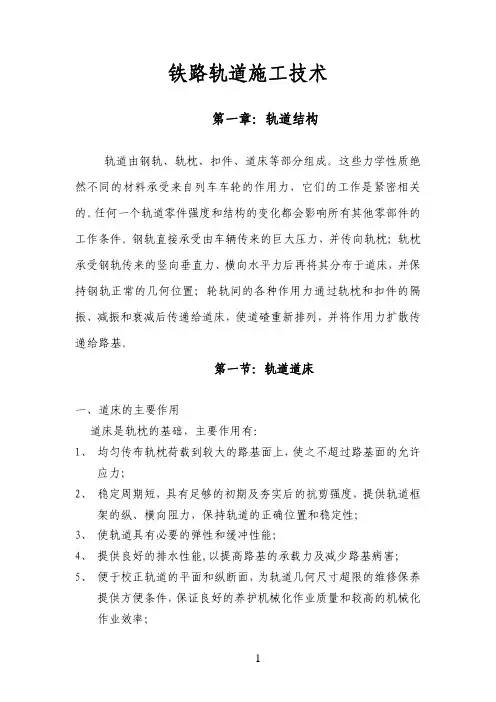 铁路轨道施工技术

第一章：轨道结构

轨道由钢轨、轨枕、扣件、道床等部分组成。这些力学性质绝然不同的材料承受来自列车车轮的作用力，它们的工作是紧密相关的。任何一个轨道零件强度和结构的变化都会影响所有其他零部件的工作条件。钢轨直接承受由车辆传来的巨大压力，并传向轨枕；轨枕承受钢轨传来的竖向垂直力、横向水平力后再将其分布于道床，并保持钢轨正常的几何位置；轮轨间的各种作用力通过轨枕和扣件的隔振、减振和衰减后传递给道床，使道碴重新排列，并将作用力扩散传递给路基。

第一节：轨道道床

一、道床的主要作用

道床是轨枕的基础，主要作用有：

1、 均匀传布轨枕荷载到较大的路基面上，使之不超过路基面的允许应力；

2、 稳定周期短，具有足够的初期及夯实后的抗剪强度、提供轨道框架的纵、横向阻力，保持轨道的正确位置和稳定性；

3、 使轨道具有必要的弹性和缓冲性能；

4、 提供良好的排水性能，以提高路基的承载力及减少路基病害；

5、 便于校正轨道的平面和纵断面，为轨道几何尺寸超限的维修保养提供方便条件，保证良好的养护机械化作业质量和较高的机械化作业效率；

1